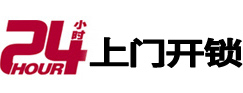 24 小时 HOUR 上门开锁